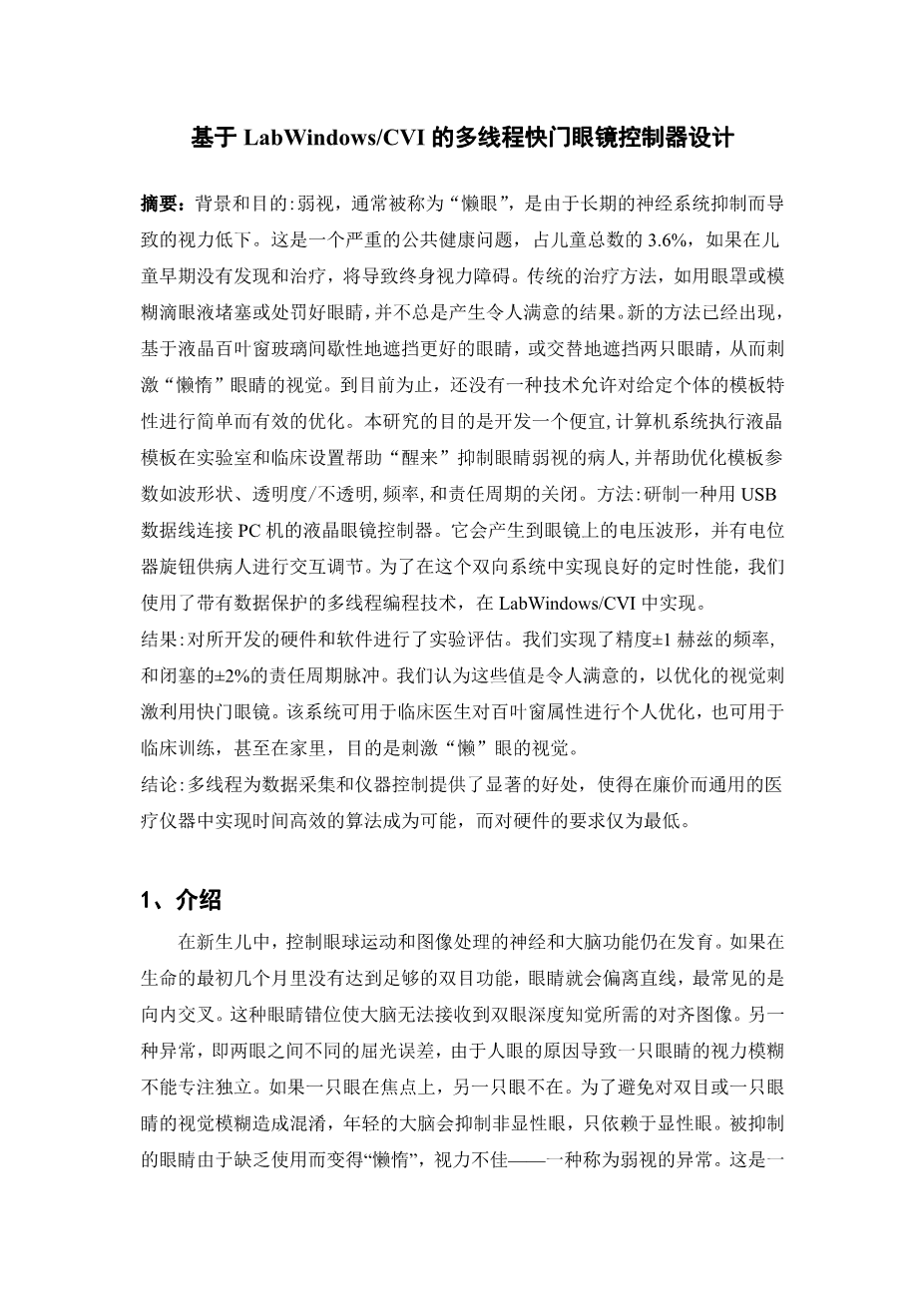 基于 LabWindows/CVI 的多线程快门眼镜控制器设计

摘要：背景和目的:弱视，通常被称为“懒眼”，是由于长期的神经系统抑制而导致的视力低下。这是一个严重的公共健康问题，占儿童总数的 3.6%，如果在儿童早期没有发现和治疗，将导致终身视力障碍。传统的治疗方法，如用眼罩或模糊滴眼液堵塞或处罚好眼睛，并不总是产生令人满意的结果。新的方法已经出现，基于液晶百叶窗玻璃间歇性地遮挡更好的眼睛，或交替地遮挡两只眼睛，从而刺激“懒惰”眼睛的视觉。到目前为止，还没有一种技术允许对给定个体的模板特性进行简单而有效的优化。本研究的目的是开发一个便宜,计算机系统执行液晶模板在实验室和临床设置帮助“醒来”抑制眼睛弱视的病人,并帮助优化模板参数如波形状、透明度/不透明,频率,和责任周期的关闭。方法:研制一种用 USB 数据线连接 PC 机的液晶眼镜控制器。它会产生到眼镜上的电压波形，并有电位器旋钮供病人进行交互调节。为了在这个双向系统中实现良好的定时性能，我们使用了带有数据保护的多线程编程技术，在 LabWindows/CVI 中实现。
结果:对所开发的硬件和软件进行了实验评估。我们实现了精度±1 赫兹的频率,和闭塞的±2%的责任周期脉冲。我们认为这些值是令人满意的，以优化的视觉刺激利用快门眼镜。该系统可用于临床医生对百叶窗属性进行个人优化，也可用于临床训练，甚至在家里，目的是刺激“懒”眼的视觉。
结论:多线程为数据采集和仪器控制提供了显著的好处，使得在廉价而通用的医疗仪器中实现时间高效的算法成为可能，而对硬件的要求仅为最低。

1、介绍

在新生儿中，控制眼球运动和图像处理的神经和大脑功能仍在发育。如果在生命的最初几个月里没有达到足够的双目功能，眼睛就会偏离直线，最常见的是向内交叉。这种眼睛错位使大脑无法接收到双眼深度知觉所需的对齐图像。另一种异常，即两眼之间不同的屈光误差，由于人眼的原因导致一只眼睛的视力模糊不能专注独立。如果一只眼在焦点上，另一只眼不在。为了避免对双目或一只眼睛的视觉模糊造成混淆，年轻的大脑会抑制非显性眼，只依赖于显性眼。被抑制的眼睛由于缺乏使用而变得“懒惰”，视力不佳——一种称为弱视的异常。这是一